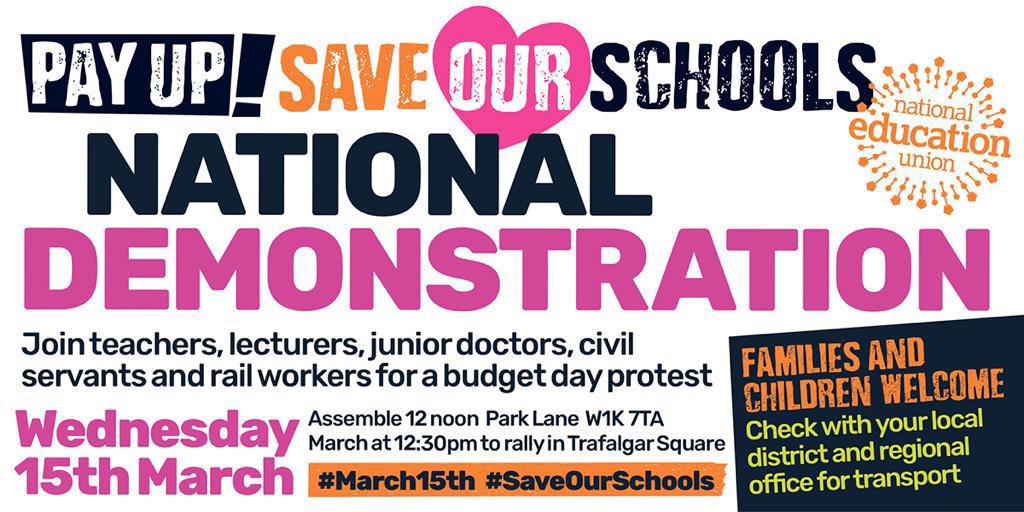 PAY UP! SAVE OUR SCHOOLS

national education union

NATIONAL DEMONSTRATION

Join teachers, lecturers, junior doctors, civil servants and rail workers for a budget day protest

Wednesday 15th March

Assemble 12 noon Park Lane W1K 7TA
March at 12:30pm to rally in Trafalgar Square

#March15th #SaveOurSchools

FAMILIES AND CHILDREN WELCOME

Check with your local district and regional office for transport